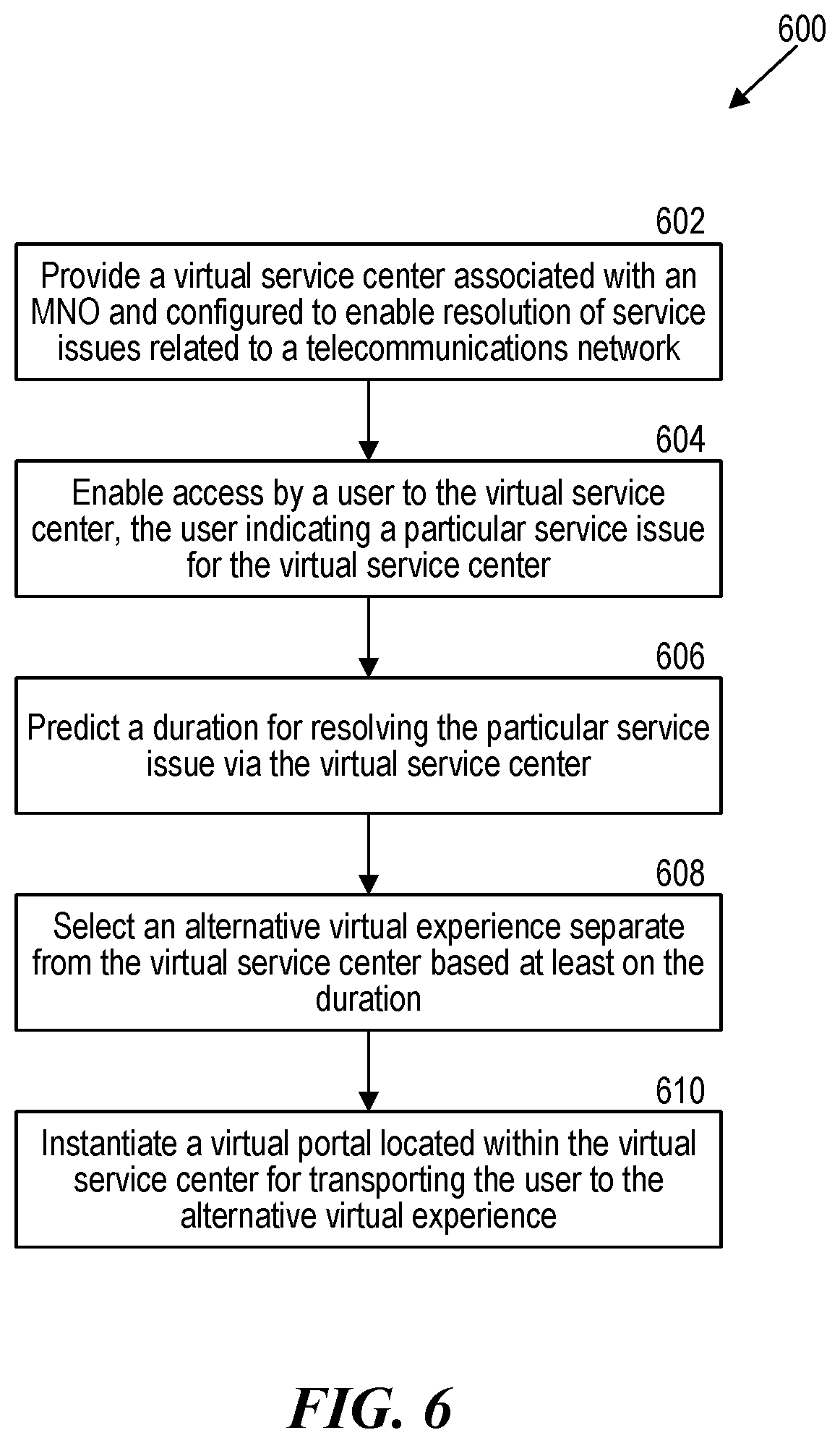 600

602

Provide a virtual service center associated with an MNO and configured to enable resolution of service issues related to a telecommunications network

604

Enable access by a user to the virtual service center, the user indicating a particular service issue for the virtual service center

606

Predict a duration for resolving the particular service issue via the virtual service center

608

Select an alternative virtual experience separate from the virtual service center based at least on the duration

610

Instantiate a virtual portal located within the virtual service center for transporting the user to the alternative virtual experience

FIG. 6